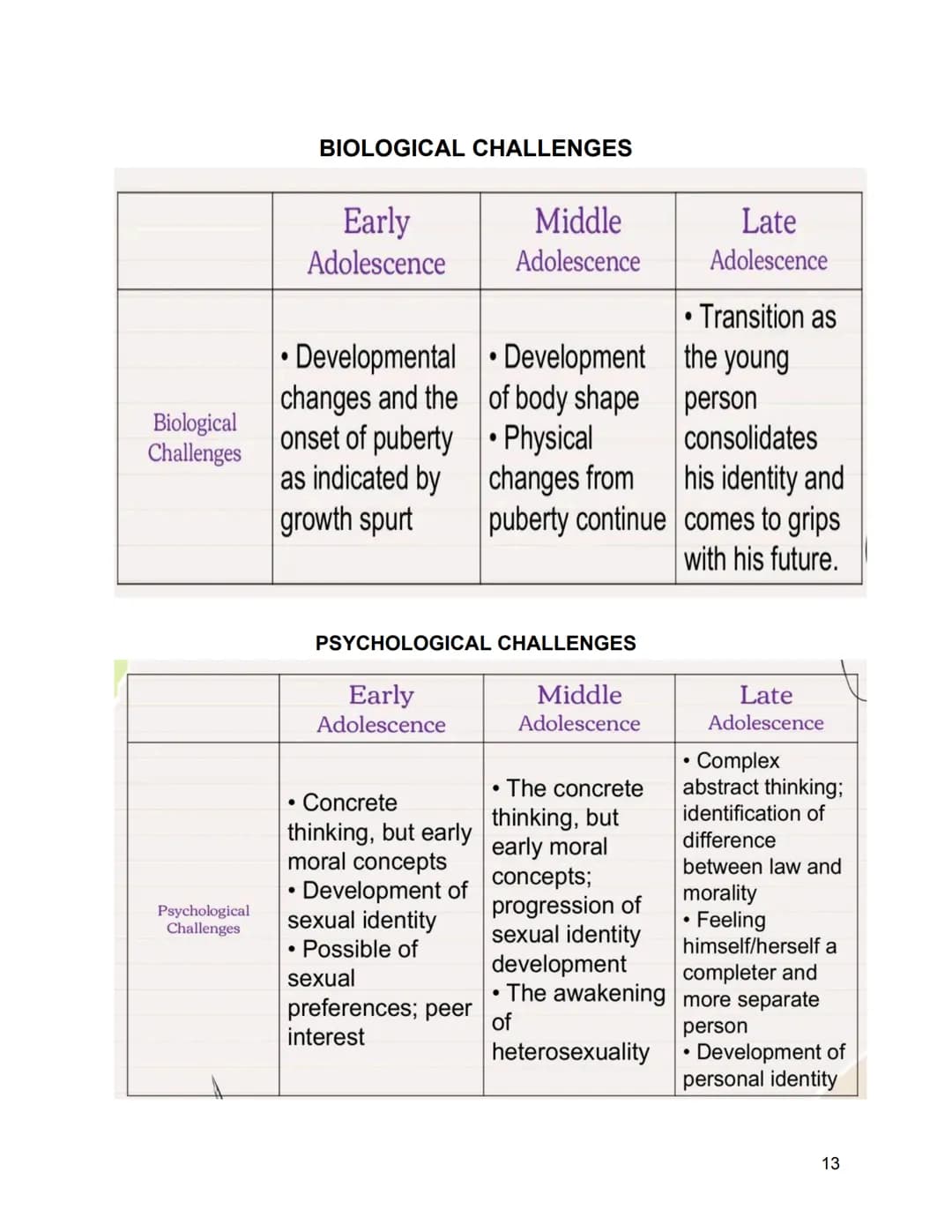 BIOLOGICAL CHALLENGES

| | Early Adolescence | Middle Adolescence | Late Adolescence |
|---|---|---|---|
| Biological Challenges | • Developmental changes and the onset of puberty as indicated by growth spurt | • Development of body shape • Physical changes from puberty continue | • Transition as the young person consolidates his identity and comes to grips with his future. |

PSYCHOLOGICAL CHALLENGES

| | Early Adolescence | Middle Adolescence | Late Adolescence |
|---|---|---|---|
| Psychological Challenges | • Concrete thinking, but early moral concepts • Development of sexual identity • Possible of sexual preferences; peer interest | • The concrete thinking, but early moral concepts; progression of sexual identity development • The awakening of heterosexuality | • Complex abstract thinking; identification of difference between law and morality • Feeling himself/herself a completer and more separate person • Development of personal identity |

13